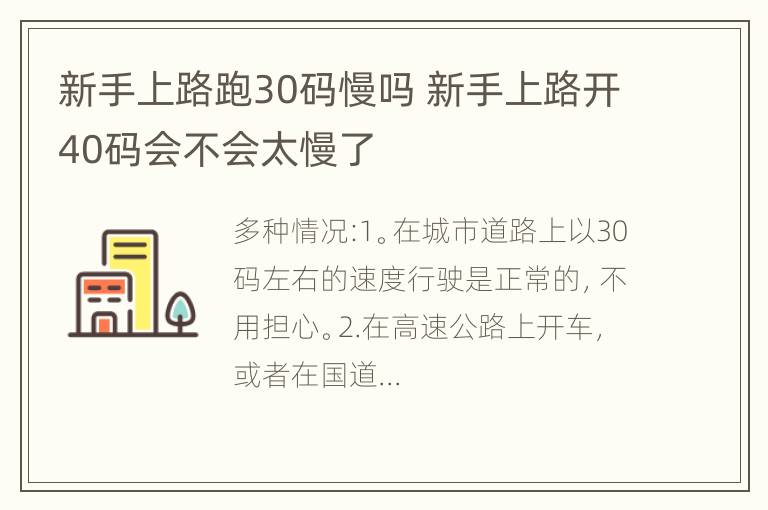 新手上路跑30码慢吗 新手上路开40码会不会太慢了

多种情况:1。在城市道路上以30码左右的速度行驶是正常的，不用担心。2.在高速公路上开车，或者在国道...